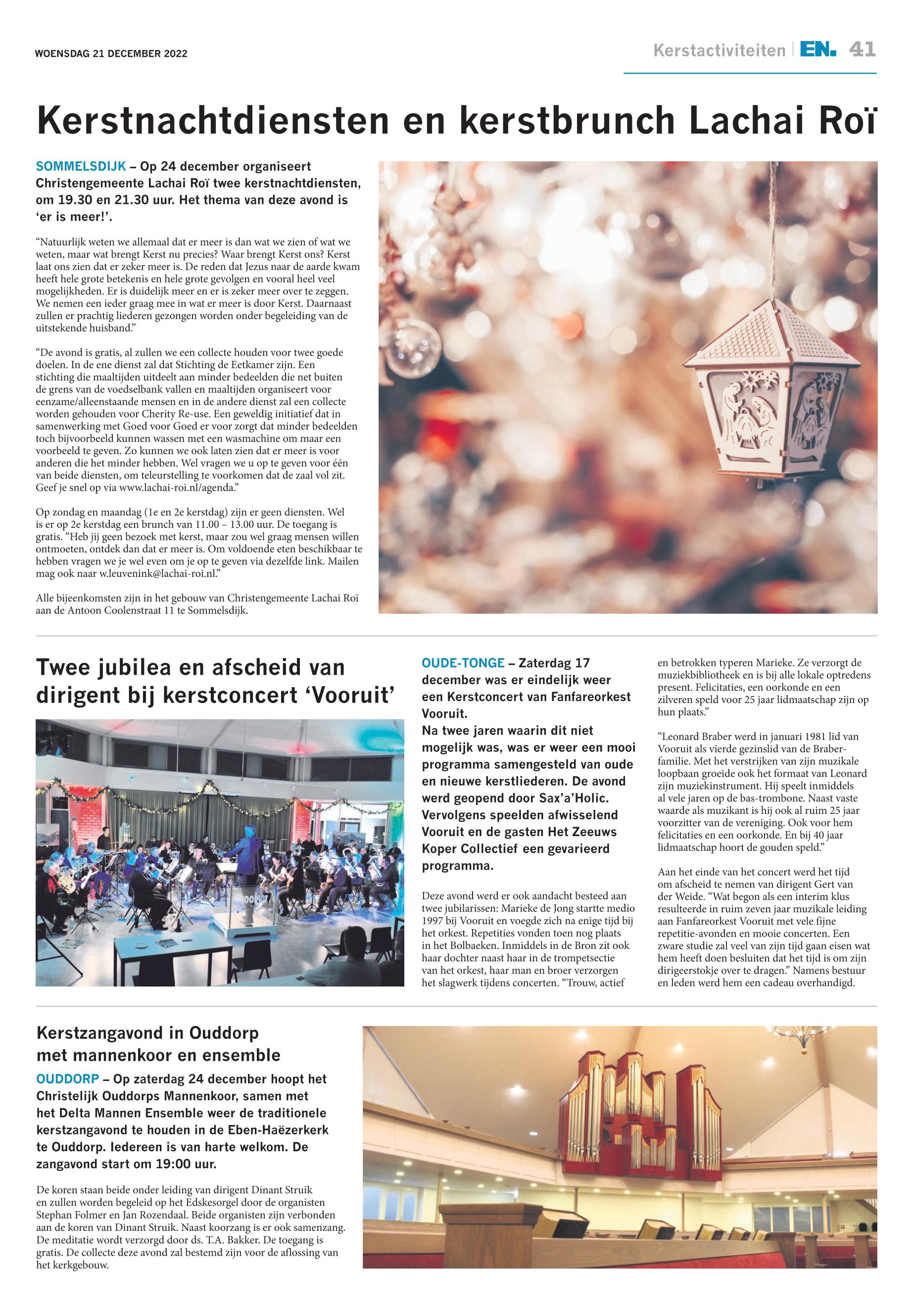 WOENSDAG 21 DECEMBER 2022

Kerstactiviteiten | EN. 41

Kerstnachtdiensten en kerstbrunch Lachai Roï

SOMMELSDIJK – Op 24 december organiseert Christengemeente Lachai Roï twee kerstnachtdiensten, om 19.30 en 21.30 uur. Het thema van deze avond is 'er is meer!'.

"Natuurlijk weten we allemaal dat er meer is dan wat we zien of wat we weten, maar wat brengt Kerst nu precies? Waar brengt Kerst ons? Kerst laat ons zien dat er zeker meer is. De reden dat Jezus naar de aarde kwam heeft hele grote betekenis en hele grote gevolgen en vooral heel veel mogelijkheden. Er is duidelijk meer en er is zeker meer over te zeggen. We nemen een ieder graag mee in wat er meer is door Kerst. Daarnaast zullen er prachtig liederen gezongen worden onder begeleiding van de uitstekende huisband."

"De avond is gratis, al zullen we een collecte houden voor twee goede doelen. In de ene dienst zal dat Stichting de Eetkamer zijn. Een stichting die maaltijden uitdeelt aan minder bedeelden die net buiten de grens van de voedselbank vallen en maaltijden organiseert voor eenzame/alleenstaande mensen en in de andere dienst zal een collecte worden gehouden voor Cherity Re-use. Een geweldig initiatief dat in samenwerking met Goed voor Goed er voor zorgt dat minder bedeelden toch bijvoorbeeld kunnen wassen met een wasmachine om maar een voorbeeld te geven. Zo kunnen we ook laten zien dat er meer is voor anderen die het minder hebben. Wel vragen we u op te geven voor één van beide diensten, om teleurstelling te voorkomen dat de zaal vol zit. Geef je snel op via www.lachai-roi.nl/agenda."

Op zondag en maandag (1e en 2e kerstdag) zijn er geen diensten. Wel is er op 2e kerstdag een brunch van 11.00 – 13.00 uur. De toegang is gratis. "Heb jij geen bezoek met kerst, maar zou wel graag mensen willen ontmoeten, ontdek dan dat er meer is. Om voldoende eten beschikbaar te hebben vragen we je wel even om je op te geven via dezelfde link. Mailen mag ook naar w.leuvenink@lachai-roi.nl."

Alle bijeenkomsten zijn in het gebouw van Christengemeente Lachai Roï aan de Antoon Coolenstraat 11 te Sommelsdijk.

Twee jubilea en afscheid van dirigent bij kerstconcert 'Vooruit'

OUDE-TONGE – Zaterdag 17 december was er eindelijk weer een Kerstconcert van Fanfareorkest Vooruit.
Na twee jaren waarin dit niet mogelijk was, was er weer een mooi programma samengesteld van oude en nieuwe kerstliederen. De avond werd geopend door Sax'a'Holic. Vervolgens speelden afwisselend Vooruit en de gasten Het Zeeuws Koper Collectief een gevarieerd programma.

Deze avond werd er ook aandacht besteed aan twee jubilarissen: Marieke de Jong startte medio 1997 bij Vooruit en voegde zich na enige tijd bij het orkest. Repetities vonden toen nog plaats in het Bolbaeken. Inmiddels in de Bron zit ook haar dochter naast haar in de trompetsectie van het orkest, haar man en broer verzorgen het slagwerk tijdens concerten. "Trouw, actief en betrokken typeren Marieke. Ze verzorgt de muziekbibliotheek en is bij alle lokale optredens present. Felicitaties, een oorkonde en een zilveren speld voor 25 jaar lidmaatschap zijn op hun plaats."

"Leonard Braber werd in januari 1981 lid van Vooruit als vierde gezinslid van de Braber-familie. Met het verstrijken van zijn muzikale loopbaan groeide ook het formaat van Leonard zijn muziekinstrument. Hij speelt inmiddels al vele jaren op de bas-trombone. Naast vaste waarde als muzikant is hij ook al ruim 25 jaar voorzitter van de vereniging. Ook voor hem felicitaties en een oorkonde. En bij 40 jaar lidmaatschap hoort de gouden speld."

Aan het einde van het concert werd het tijd om afscheid te nemen van dirigent Gert van der Weide. "Wat begon als een interim klus resulteerde in ruim zeven jaar muzikale leiding aan Fanfareorkest Vooruit met vele fijne repetitie-avonden en mooie concerten. Een zware studie zal veel van zijn tijd gaan eisen wat hem heeft doen besluiten dat het tijd is om zijn dirigeerstokje over te dragen." Namens bestuur en leden werd hem een cadeau overhandigd.

Kerstzangavond in Ouddorp met mannenkoor en ensemble

OUDDORP – Op zaterdag 24 december hoopt het Christelijk Ouddorps Mannenkoor, samen met het Delta Mannen Ensemble weer de traditionele kerstzangavond te houden in de Eben-Haëzerkerk te Ouddorp. Iedereen is van harte welkom. De zangavond start om 19:00 uur.

De koren staan beide onder leiding van dirigent Dinant Struik en zullen worden begeleid op het Edskesorgel door de organisten Stephan Folmer en Jan Rozendaal. Beide organisten zijn verbonden aan de koren van Dinant Struik. Naast koorzang is er ook samenzang. De meditatie wordt verzorgd door ds. T.A. Bakker. De toegang is gratis. De collecte deze avond zal bestemd zijn voor de aflossing van het kerkgebouw.